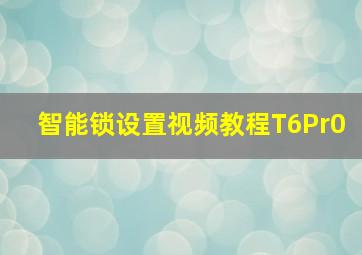 智能锁设置视频教程T6Pr0